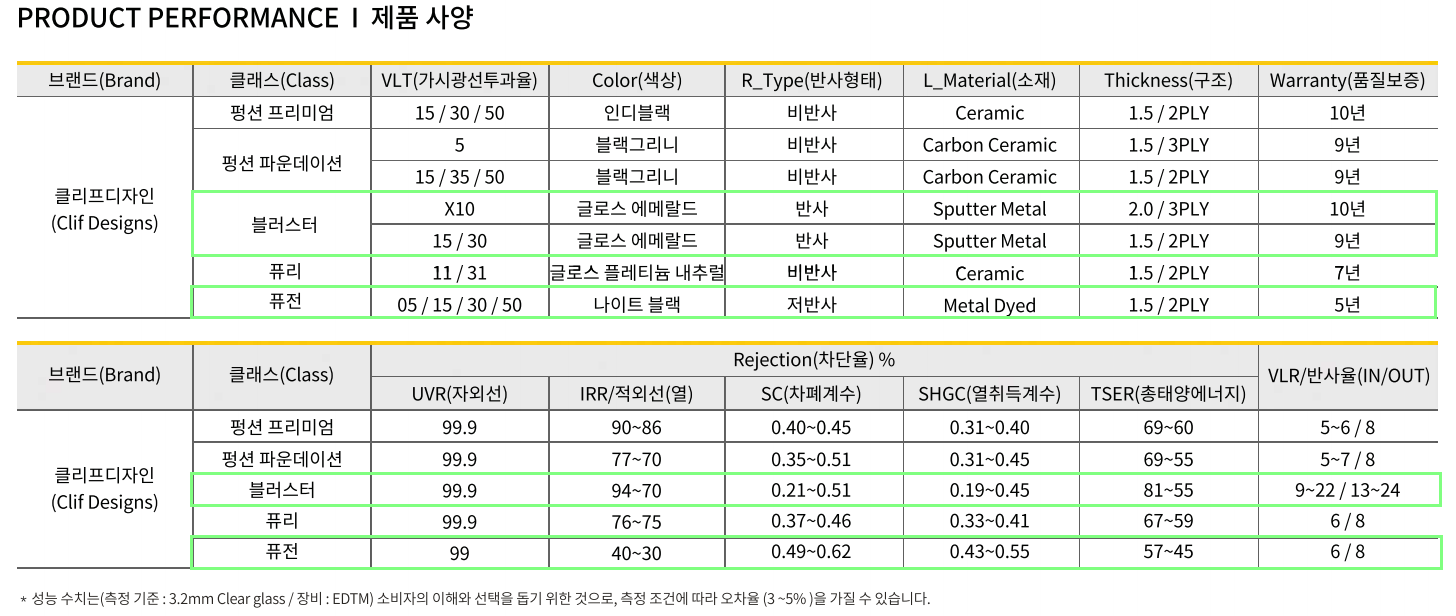 PRODUCT PERFORMANCE I 제품 사양

| 브랜드(Brand) | 클래스(Class) | VLT(가시광선투과율) | Color(색상) | R_Type(반사형태) | L_Material(소재) | Thickness(구조) | Warranty(품질보증) |
|---|---|---|---|---|---|---|---|
| 클리프디자인 (Clif Designs) | 펑션 프리미엄 | 15 / 30 / 50 | 인디블랙 | 비반사 | Ceramic | 1.5 / 2PLY | 10년 |
| | 펑션 파운데이션 | 5 | 블랙그리니 | 비반사 | Carbon Ceramic | 1.5 / 3PLY | 9년 |
| | | 15 / 35 / 50 | 블랙그리니 | 비반사 | Carbon Ceramic | 1.5 / 2PLY | 9년 |
| | 블러스터 | X10 | 글로스 에메랄드 | 반사 | Sputter Metal | 2.0 / 3PLY | 10년 |
| | | 15 / 30 | 글로스 에메랄드 | 반사 | Sputter Metal | 1.5 / 2PLY | 9년 |
| | 퓨리 | 11 / 31 | 글로스 플레티늄 내추럴 | 비반사 | Ceramic | 1.5 / 2PLY | 7년 |
| | 퓨전 | 05 / 15 / 30 / 50 | 나이트 블랙 | 저반사 | Metal Dyed | 1.5 / 2PLY | 5년 |

| 브랜드(Brand) | 클래스(Class) | Rejection(차단율) % UVR(자외선) | IRR/적외선(열) | SC(차폐계수) | SHGC(열취득계수) | TSER(총태양에너지) | VLR/반사율(IN/OUT) |
|---|---|---|---|---|---|---|---|
| 클리프디자인 (Clif Designs) | 펑션 프리미엄 | 99.9 | 90~86 | 0.40~0.45 | 0.31~0.40 | 69~60 | 5~6 / 8 |
| | 펑션 파운데이션 | 99.9 | 77~70 | 0.35~0.51 | 0.31~0.45 | 69~55 | 5~7 / 8 |
| | 블러스터 | 99.9 | 94~70 | 0.21~0.51 | 0.19~0.45 | 81~55 | 9~22 / 13~24 |
| | 퓨리 | 99.9 | 76~75 | 0.37~0.46 | 0.33~0.41 | 67~59 | 6 / 8 |
| | 퓨전 | 99 | 40~30 | 0.49~0.62 | 0.43~0.55 | 57~45 | 6 / 8 |

* 성능 수치는(측정 기준 : 3.2mm Clear glass / 장비 : EDTM) 소비자의 이해와 선택을 돕기 위한 것으로, 측정 조건에 따라 오차율 (3 ~5% )을 가질 수 있습니다.